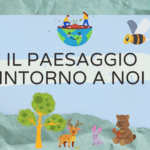 IL PAESAGGIO INTORNO A NOI